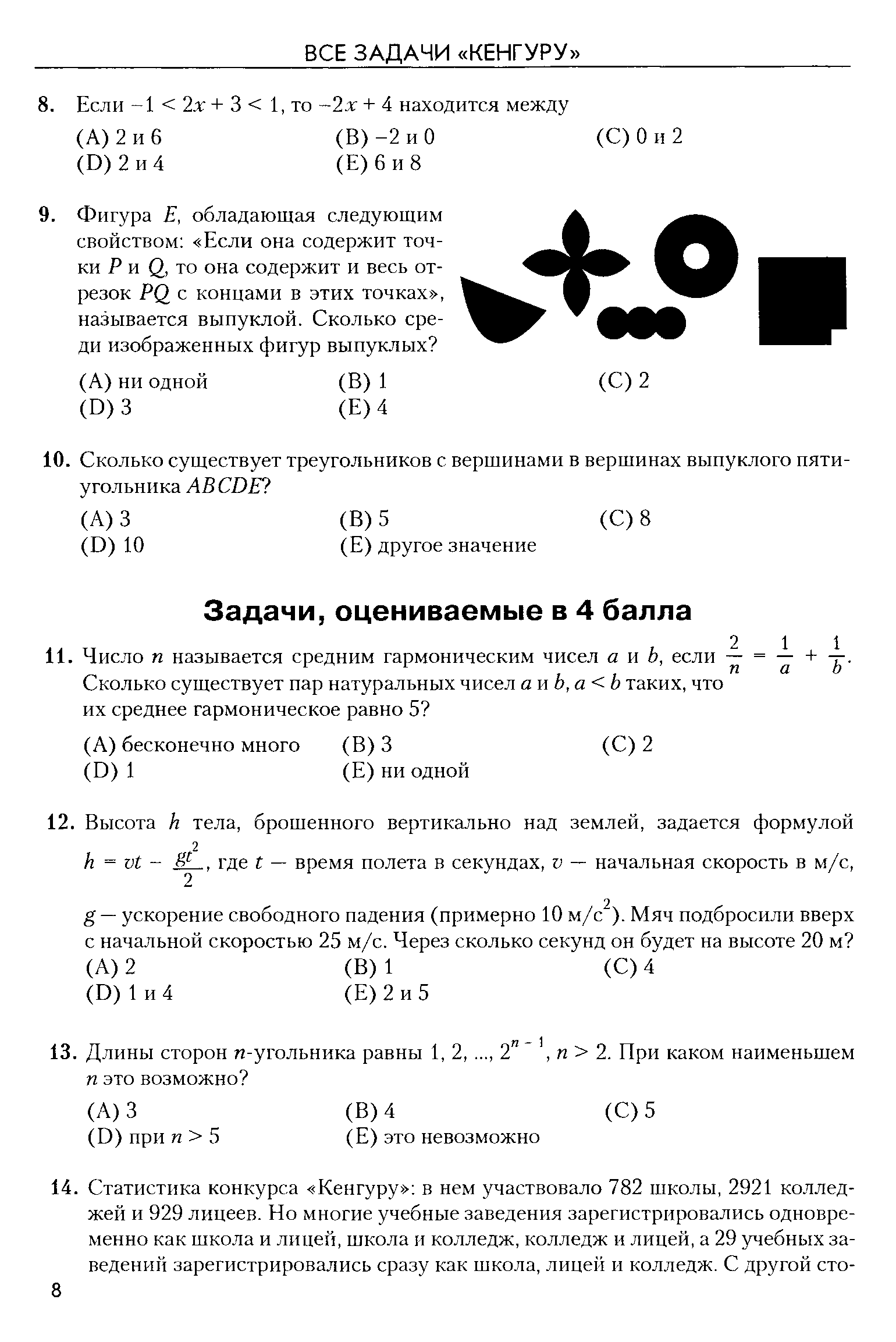 ВСЕ ЗАДАЧИ «КЕНГУРУ»

8. Если $-1 < 2x + 3 < 1$, то $-2x + 4$ находится между
(A) 2 и 6
(B) −2 и 0
(C) 0 и 2
(D) 2 и 4
(E) 6 и 8

9. Фигура $E$, обладающая следующим свойством: «Если она содержит точки $P$ и $Q$, то она содержит и весь отрезок $PQ$ с концами в этих точках», называется выпуклой. Сколько среди изображенных фигур выпуклых?
(A) ни одной
(B) 1
(C) 2
(D) 3
(E) 4

10. Сколько существует треугольников с вершинами в вершинах выпуклого пятиугольника $ABCDE$?
(A) 3
(B) 5
(C) 8
(D) 10
(E) другое значение

Задачи, оцениваемые в 4 балла

11. Число $n$ называется средним гармоническим чисел $a$ и $b$, если $\frac{2}{n} = \frac{1}{a} + \frac{1}{b}$. Сколько существует пар натуральных чисел $a$ и $b$, $a < b$ таких, что их среднее гармоническое равно 5?
(A) бесконечно много
(B) 3
(C) 2
(D) 1
(E) ни одной

12. Высота $h$ тела, брошенного вертикально над землей, задается формулой $h = vt - \frac{gt^2}{2}$, где $t$ — время полета в секундах, $v$ — начальная скорость в м/с, $g$ — ускорение свободного падения (примерно 10 м/с$^2$). Мяч подбросили вверх с начальной скоростью 25 м/с. Через сколько секунд он будет на высоте 20 м?
(A) 2
(B) 1
(C) 4
(D) 1 и 4
(E) 2 и 5

13. Длины сторон $n$-угольника равны 1, 2, ..., $2^{n-1}$, $n > 2$. При каком наименьшем $n$ это возможно?
(A) 3
(B) 4
(C) 5
(D) при $n > 5$
(E) это невозможно

14. Статистика конкурса «Кенгуру»: в нем участвовало 782 школы, 2921 колледжей и 929 лицеев. Но многие учебные заведения зарегистрировались одновременно как школа и лицей, школа и колледж, колледж и лицей, а 29 учебных заведений зарегистрировались сразу как школа, лицей и колледж. С другой сто-

8